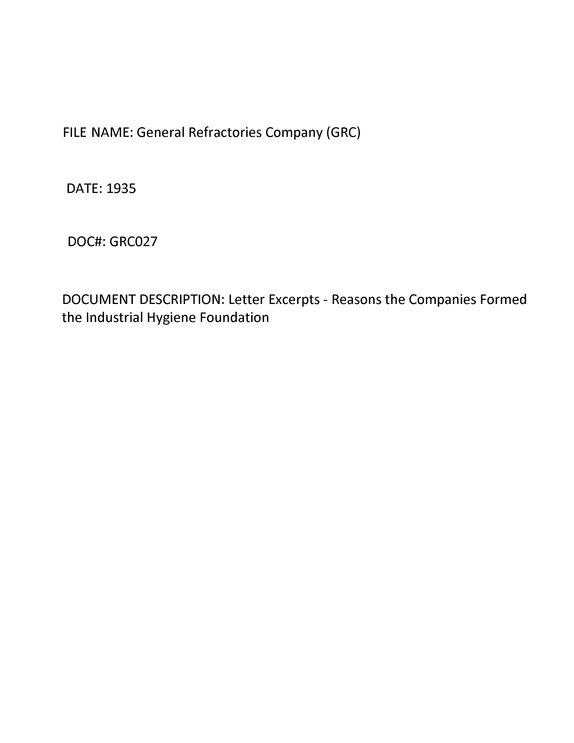 FILE NAME: General Refractories Company (GRC)

DATE: 1935

DOC#: GRC027

DOCUMENT DESCRIPTION: Letter Excerpts - Reasons the Companies Formed the Industrial Hygiene Foundation